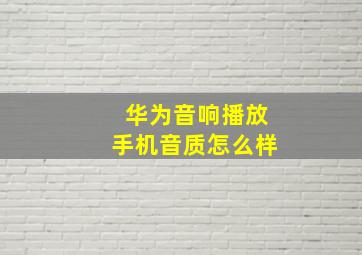 华为音响播放
手机音质怎么样